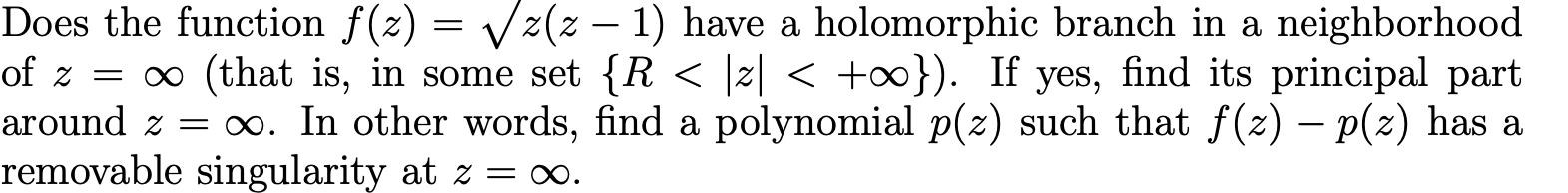 Does the function $f(z) = \sqrt{z(z-1)}$ have a holomorphic branch in a neighborhood of $z = \infty$ (that is, in some set $\{R < |z| < +\infty\}$). If yes, find its principal part around $z = \infty$. In other words, find a polynomial $p(z)$ such that $f(z) - p(z)$ has a removable singularity at $z = \infty$.